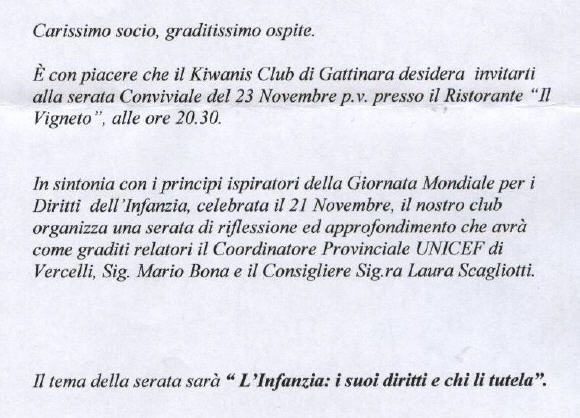 Carissimo socio, graditissimo ospite.

È con piacere che il Kiwanis Club di Gattinara desidera invitarti alla serata Conviviale del 23 Novembre p.v. presso il Ristorante "Il Vigneto", alle ore 20.30.

In sintonia con i principi ispiratori della Giornata Mondiale per i Diritti dell'Infanzia, celebrata il 21 Novembre, il nostro club organizza una serata di riflessione ed approfondimento che avrà come graditi relatori il Coordinatore Provinciale UNICEF di Vercelli, Sig. Mario Bona e il Consigliere Sig.ra Laura Scagliotti.

Il tema della serata sarà " L'Infanzia: i suoi diritti e chi li tutela".